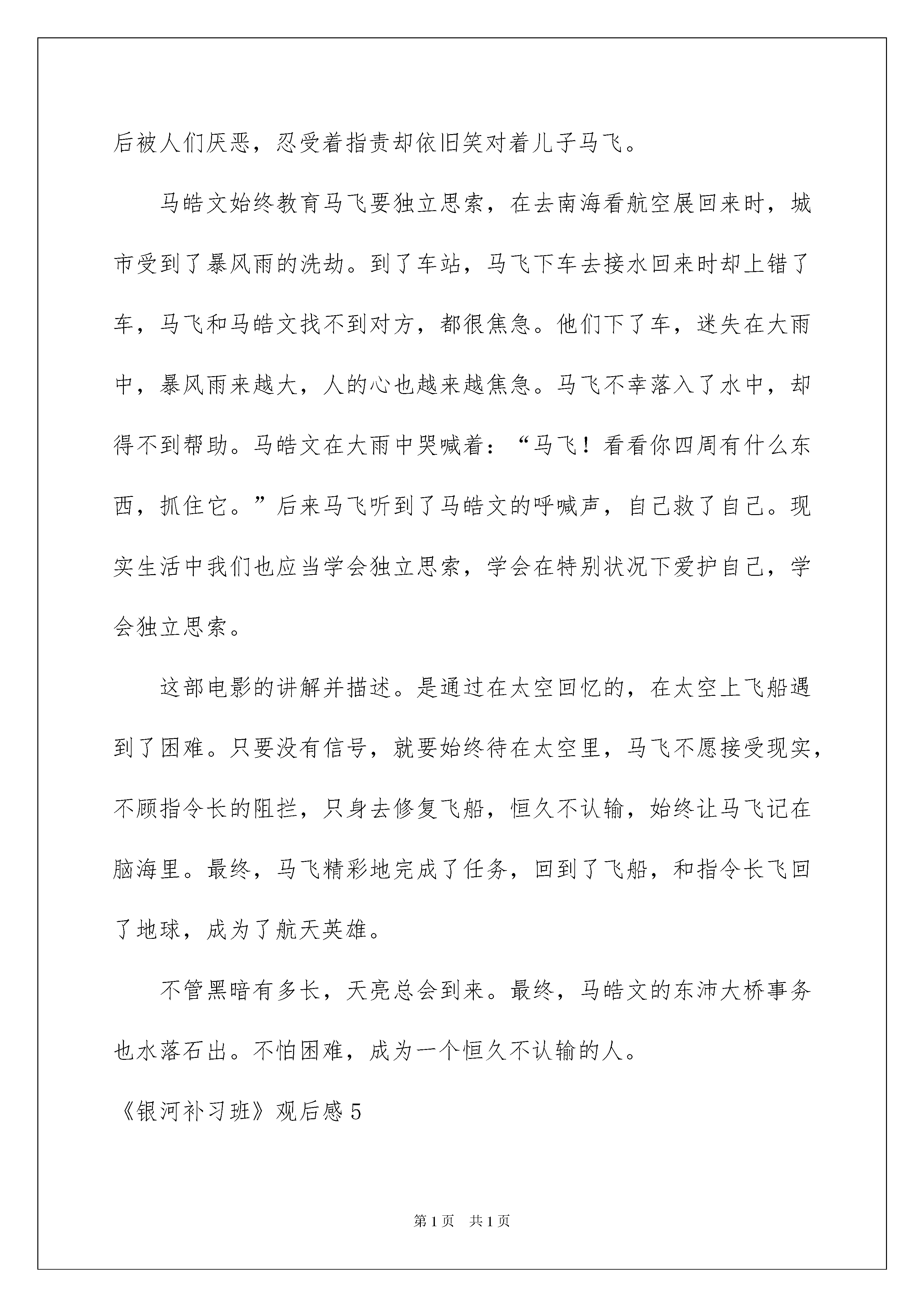 后被人们厌恶，忍受着指责却依旧笑对着儿子马飞。

马皓文始终教育马飞要独立思索，在去南海看航空展回来时，城市受到了暴风雨的洗劫。到了车站，马飞下车去接水回来时却上错了车，马飞和马皓文找不到对方，都很焦急。他们下了车，迷失在大雨中，暴风雨来越大，人的心也越来越焦急。马飞不幸落入了水中，却得不到帮助。马皓文在大雨中哭喊着：“马飞！看看你四周有什么东西，抓住它。”后来马飞听到了马皓文的呼喊声，自己救了自己。现实生活中我们也应当学会独立思索，学会在特别状况下爱护自己，学会独立思索。

这部电影的讲解并描述。是通过在太空回忆的，在太空上飞船遇到了困难。只要没有信号，就要始终待在太空里，马飞不愿接受现实，不顾指令长的阻拦，只身去修复飞船，恒久不认输，始终让马飞记在脑海里。最终，马飞精彩地完成了任务，回到了飞船，和指令长飞回了地球，成为了航天英雄。

不管黑暗有多长，天亮总会到来。最终，马皓文的东沛大桥事务也水落石出。不怕困难，成为一个恒久不认输的人。

《银河补习班》观后感5

第1页　共1页